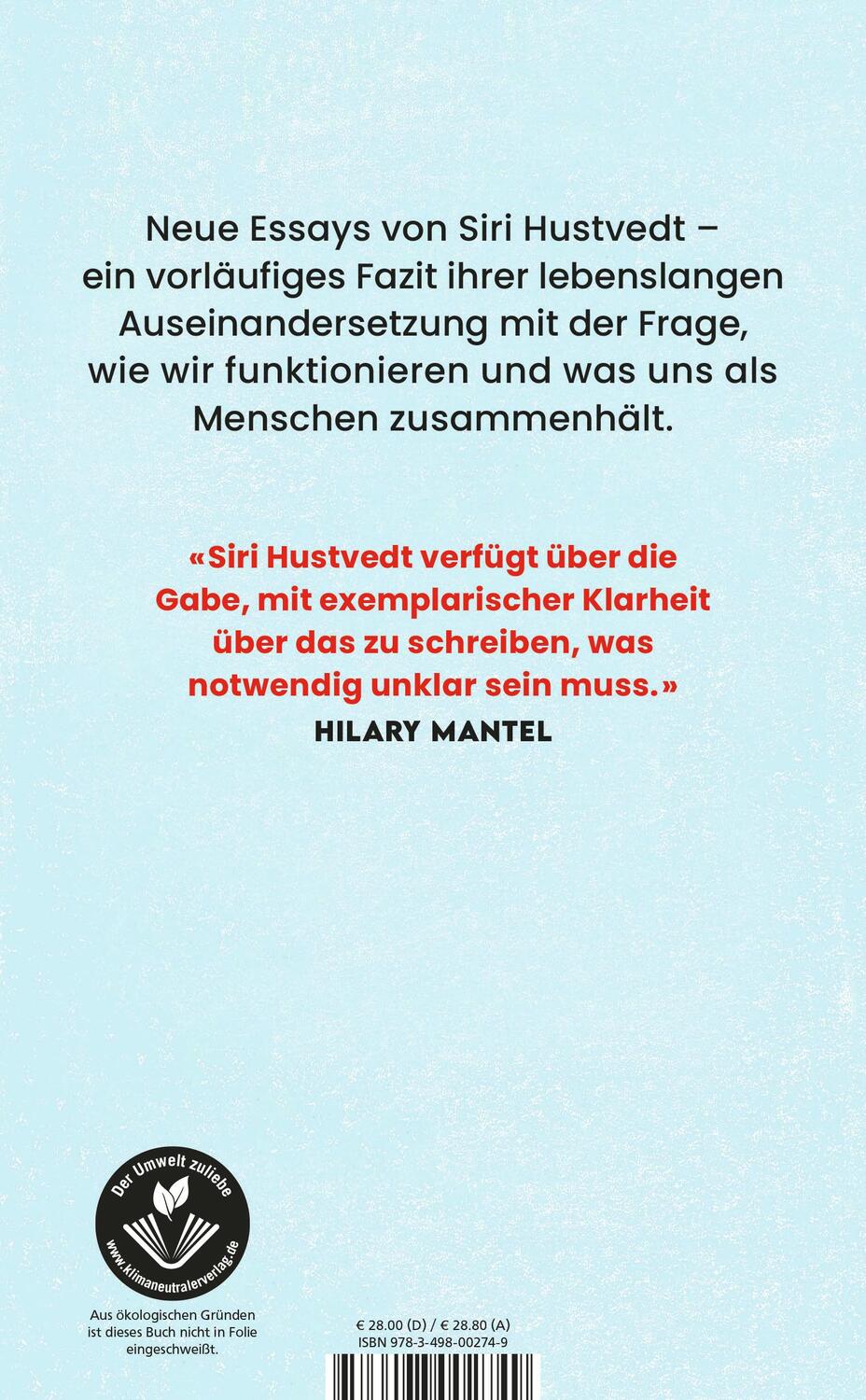 Neue Essays von Siri Hustvedt – ein vorläufiges Fazit ihrer lebenslangen Auseinandersetzung mit der Frage, wie wir funktionieren und was uns als Menschen zusammenhält.

«Siri Hustvedt verfügt über die Gabe, mit exemplarischer Klarheit über das zu schreiben, was notwendig unklar sein muss.»
HILARY MANTEL

Der Umwelt zuliebe
www.klimaneutralerverlag.de

Aus ökologischen Gründen ist dieses Buch nicht in Folie eingeschweißt.

€ 28.00 (D) / € 28.80 (A)
ISBN 978-3-498-00274-9